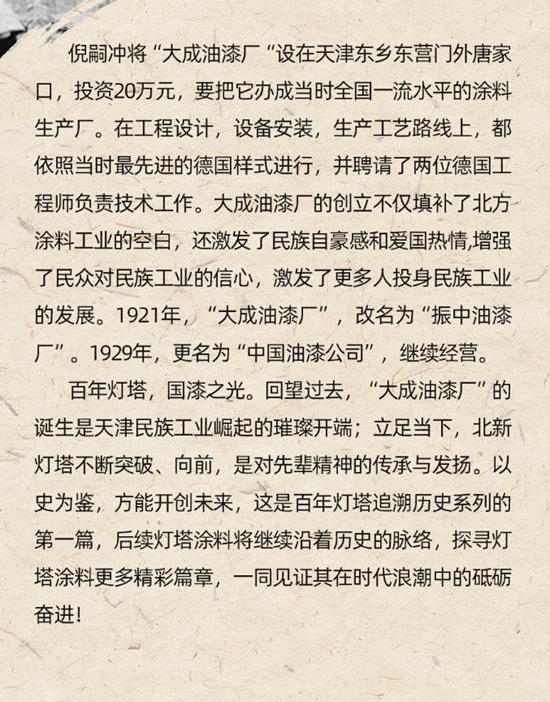 倪嗣冲将“大成油漆厂“设在天津东乡东营门外唐家口，投资20万元，要把它办成当时全国一流水平的涂料生产厂。在工程设计，设备安装，生产工艺路线上，都依照当时最先进的德国样式进行，并聘请了两位德国工程师负责技术工作。大成油漆厂的创立不仅填补了北方涂料工业的空白，还激发了民族自豪感和爱国热情,增强了民众对民族工业的信心，激发了更多人投身民族工业的发展。1921年，“大成油漆厂”，改名为“振中油漆厂”。1929年，更名为“中国油漆公司”，继续经营。

百年灯塔，国漆之光。回望过去，“大成油漆厂”的诞生是天津民族工业崛起的璀璨开端；立足当下，北新灯塔不断突破、向前，是对先辈精神的传承与发扬。以史为鉴，方能开创未来，这是百年灯塔追溯历史系列的第一篇，后续灯塔涂料将继续沿着历史的脉络，探寻灯塔涂料更多精彩篇章，一同见证其在时代浪潮中的砥砺奋进！